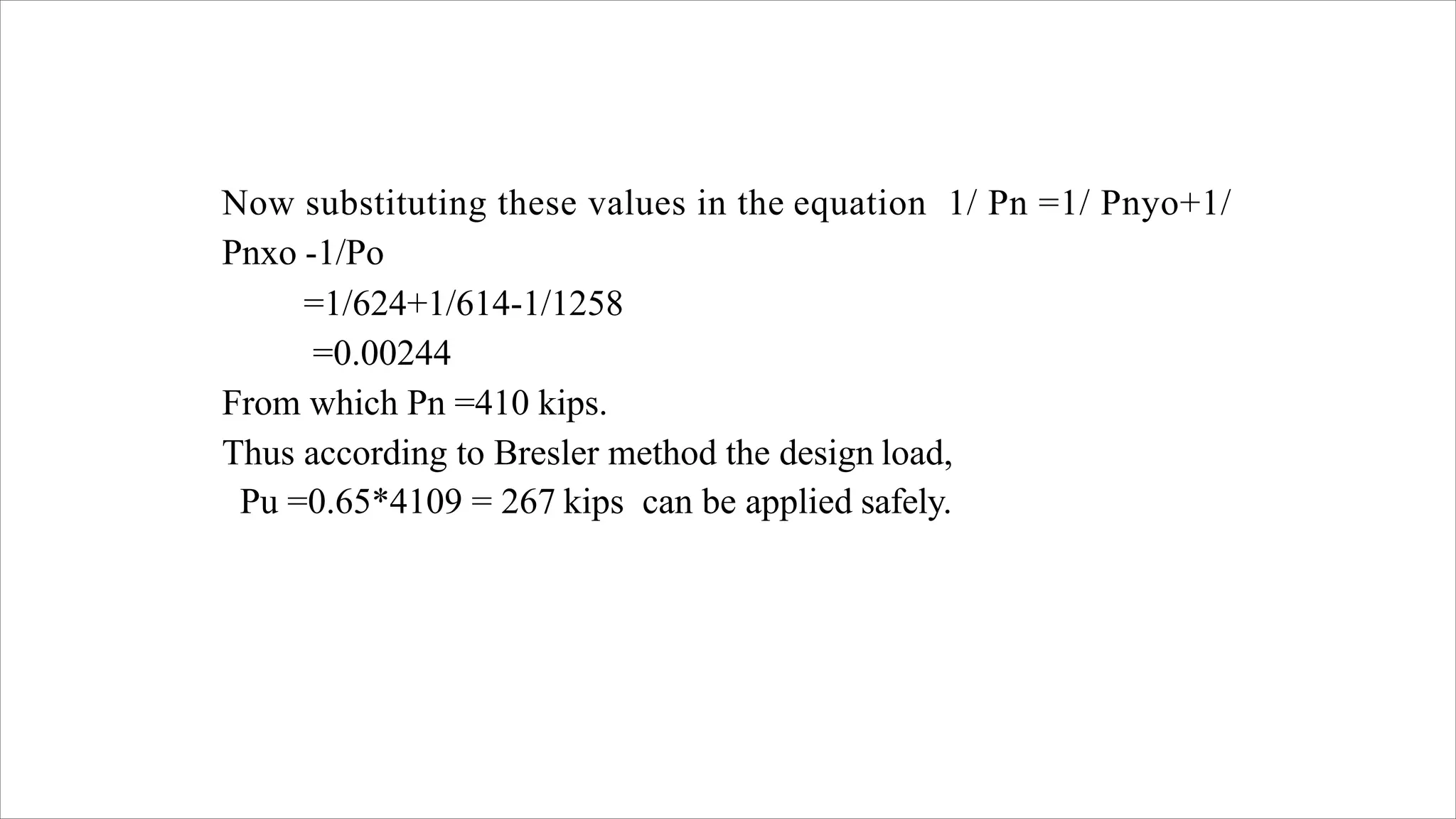 Now substituting these values in the equation 1/ Pn =1/ Pnyo+1/ Pnxo -1/Po

=1/624+1/614-1/1258

=0.00244

From which Pn =410 kips.

Thus according to Bresler method the design load,

Pu =0.65*4109 = 267 kips can be applied safely.